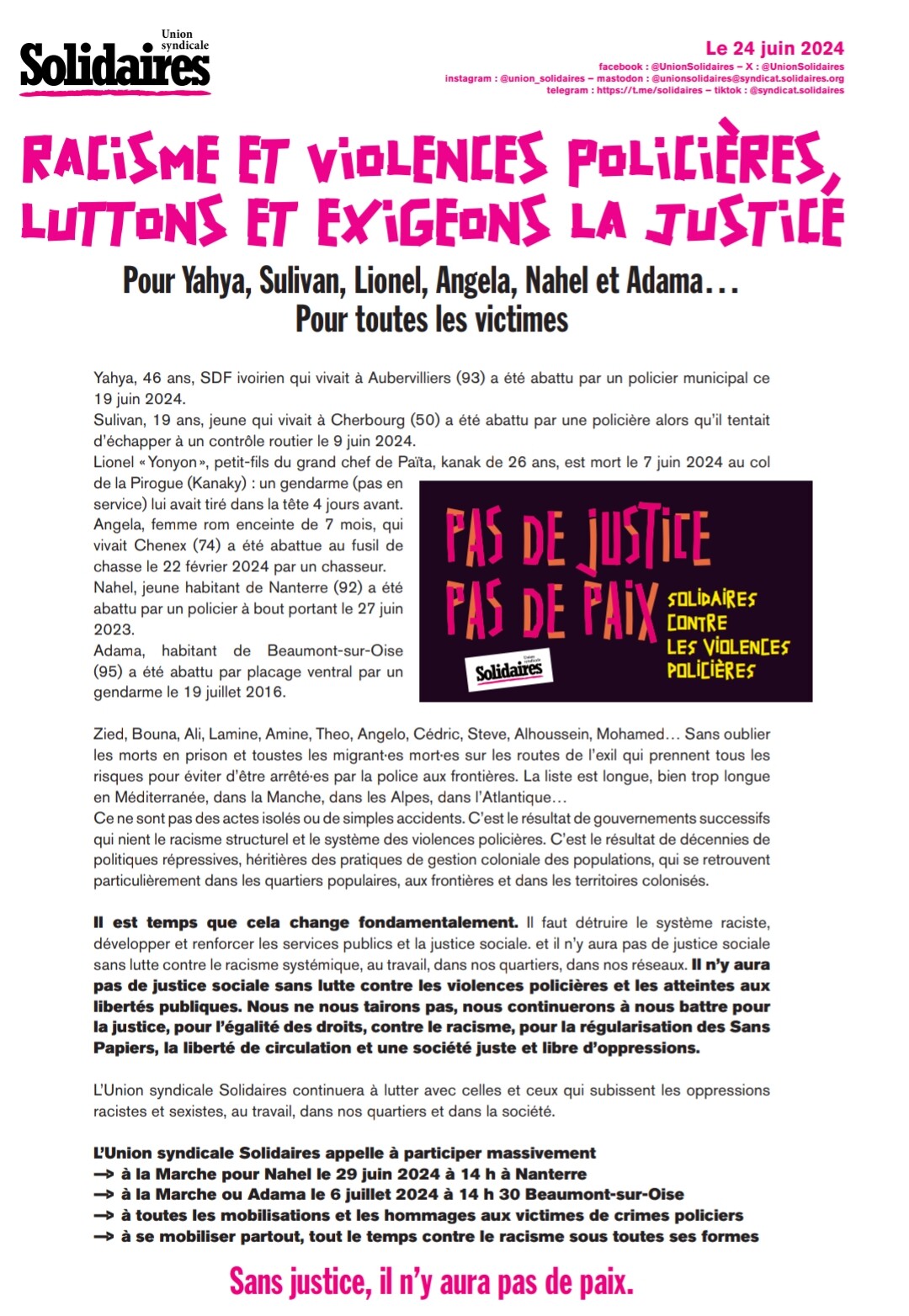 Union syndicale
Solidaires

Le 24 juin 2024
facebook : @UnionSolidaires – X : @UnionSolidaires
instagram : @union_solidaires – mastodon : @unionsolidaires@syndicat.solidaires.org
telegram : https://t.me/solidaires – tiktok : @syndicat.solidaires

RACISME ET VIOLENCES POLICIÈRES, LUTTONS ET EXIGEONS LA JUSTICE

Pour Yahya, Sulivan, Lionel, Angela, Nahel et Adama…
Pour toutes les victimes

Yahya, 46 ans, SDF ivoirien qui vivait à Aubervilliers (93) a été abattu par un policier municipal ce 19 juin 2024.
Sulivan, 19 ans, jeune qui vivait à Cherbourg (50) a été abattu par une policière alors qu'il tentait d'échapper à un contrôle routier le 9 juin 2024.
Lionel «Yonyon», petit-fils du grand chef de Païta, kanak de 26 ans, est mort le 7 juin 2024 au col de la Pirogue (Kanaky) : un gendarme (pas en service) lui avait tiré dans la tête 4 jours avant.
Angela, femme rom enceinte de 7 mois, qui vivait Chenex (74) a été abattue au fusil de chasse le 22 février 2024 par un chasseur.
Nahel, jeune habitant de Nanterre (92) a été abattu par un policier à bout portant le 27 juin 2023.
Adama, habitant de Beaumont-sur-Oise (95) a été abattu par placage ventral par un gendarme le 19 juillet 2016.

PAS DE JUSTICE
PAS DE PAIX
SOLIDAIRES CONTRE LES VIOLENCES POLICIÈRES
Union syndicale Solidaires

Zied, Bouna, Ali, Lamine, Amine, Theo, Angelo, Cédric, Steve, Alhoussein, Mohamed… Sans oublier les morts en prison et toustes les migrant·es mort·es sur les routes de l'exil qui prennent tous les risques pour éviter d'être arrêté·es par la police aux frontières. La liste est longue, bien trop longue en Méditerranée, dans la Manche, dans les Alpes, dans l'Atlantique…
Ce ne sont pas des actes isolés ou de simples accidents. C'est le résultat de gouvernements successifs qui nient le racisme structurel et le système des violences policières. C'est le résultat de décennies de politiques répressives, héritières des pratiques de gestion coloniale des populations, qui se retrouvent particulièrement dans les quartiers populaires, aux frontières et dans les territoires colonisés.

Il est temps que cela change fondamentalement. Il faut détruire le système raciste, développer et renforcer les services publics et la justice sociale. et il n'y aura pas de justice sociale sans lutte contre le racisme systémique, au travail, dans nos quartiers, dans nos réseaux. Il n'y aura pas de justice sociale sans lutte contre les violences policières et les atteintes aux libertés publiques. Nous ne nous tairons pas, nous continuerons à nous battre pour la justice, pour l'égalité des droits, contre le racisme, pour la régularisation des Sans Papiers, la liberté de circulation et une société juste et libre d'oppressions.

L'Union syndicale Solidaires continuera à lutter avec celles et ceux qui subissent les oppressions racistes et sexistes, au travail, dans nos quartiers et dans la société.

L'Union syndicale Solidaires appelle à participer massivement
→ à la Marche pour Nahel le 29 juin 2024 à 14 h à Nanterre
→ à la Marche ou Adama le 6 juillet 2024 à 14 h 30 Beaumont-sur-Oise
→ à toutes les mobilisations et les hommages aux victimes de crimes policiers
→ à se mobiliser partout, tout le temps contre le racisme sous toutes ses formes

Sans justice, il n'y aura pas de paix.